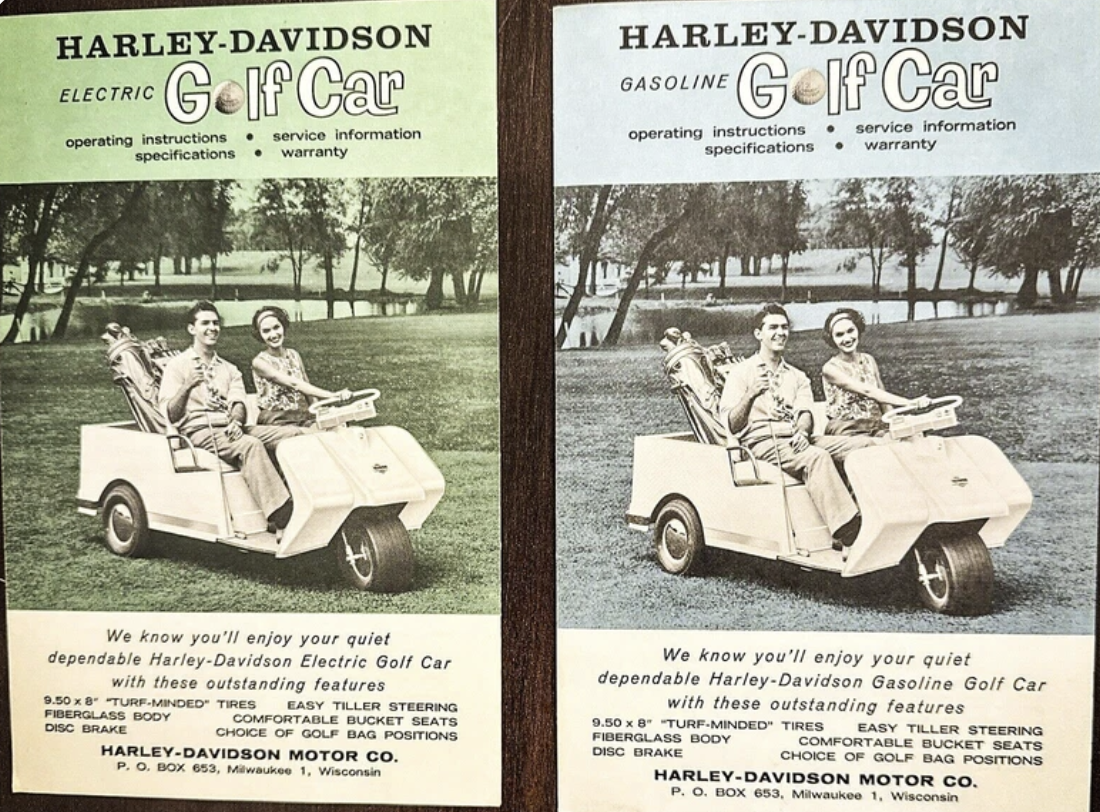 HARLEY-DAVIDSON
ELECTRIC Golf Car

operating instructions • service information
specifications • warranty

We know you'll enjoy your quiet dependable Harley-Davidson Electric Golf Car with these outstanding features

9.50 x 8" "TURF-MINDED" TIRES
FIBERGLASS BODY
DISC BRAKE

EASY TILLER STEERING
COMFORTABLE BUCKET SEATS
CHOICE OF GOLF BAG POSITIONS

HARLEY-DAVIDSON MOTOR CO.
P. O. BOX 653, Milwaukee 1, Wisconsin

HARLEY-DAVIDSON
GASOLINE Golf Car

operating instructions • service information
specifications • warranty

We know you'll enjoy your quiet dependable Harley-Davidson Gasoline Golf Car with these outstanding features

9.50 x 8" "TURF-MINDED" TIRES
FIBERGLASS BODY
DISC BRAKE

EASY TILLER STEERING
COMFORTABLE BUCKET SEATS
CHOICE OF GOLF BAG POSITIONS

HARLEY-DAVIDSON MOTOR CO.
P. O. BOX 653, Milwaukee 1, Wisconsin